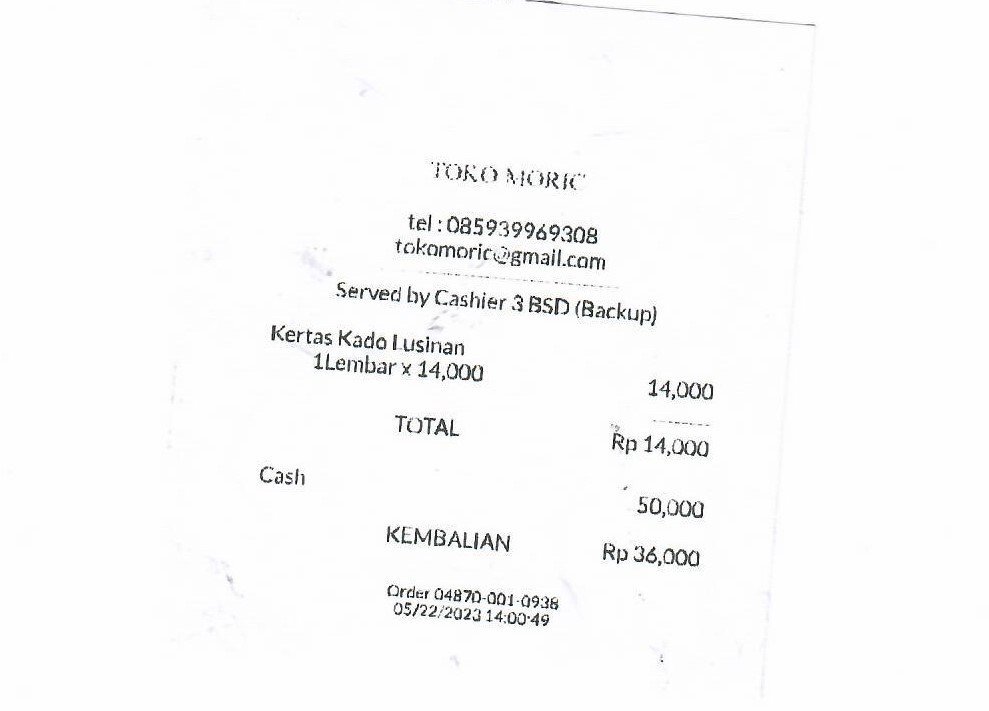 TOKO MORIC

tel : 085939969308
tokomoric@gmail.com

Served by Cashier 3 BSD (Backup)

Kertas Kado Lusinan
1Lembar x 14,000
14,000

TOTAL
Rp 14,000

Cash
50,000

KEMBALIAN
Rp 36,000

Order 04870-001-0938
05/22/2023 14:00:49